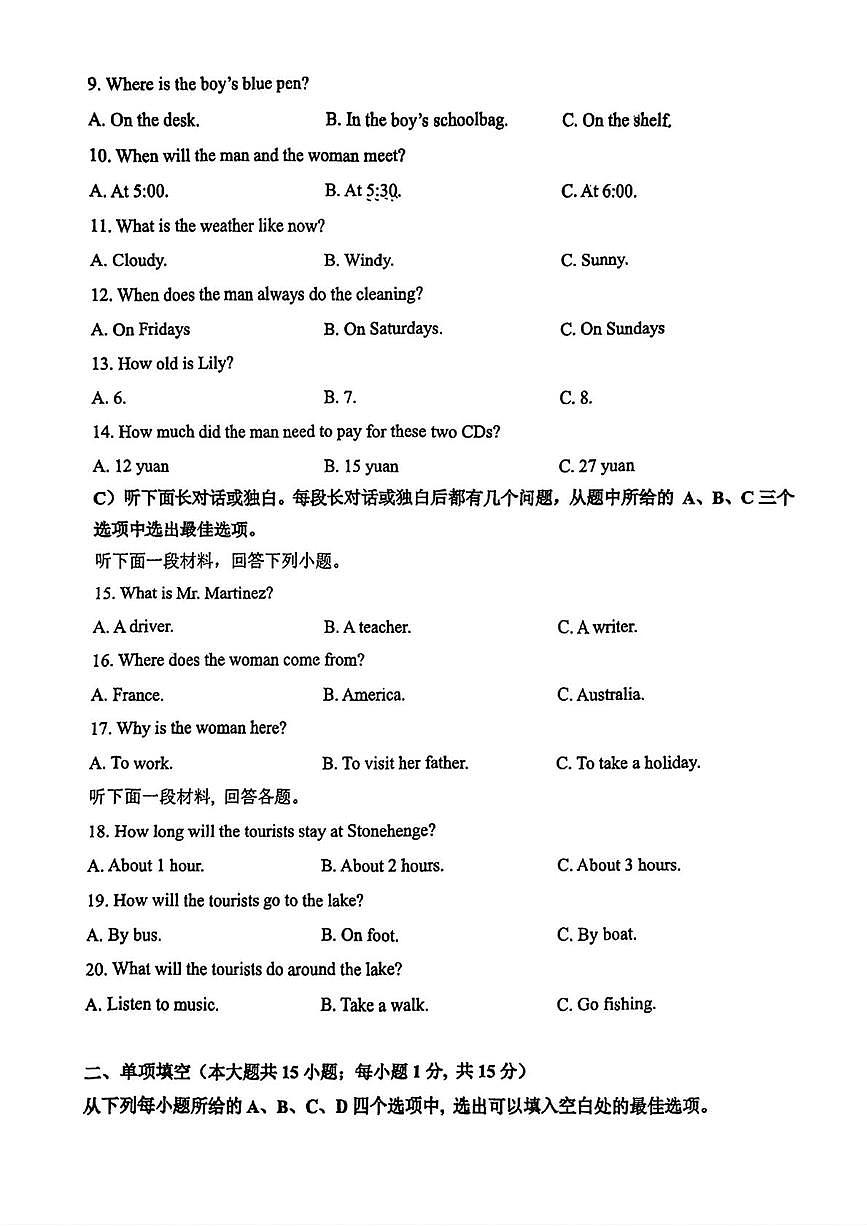 9. Where is the boy's blue pen?

A. On the desk.  B. In the boy's schoolbag.  C. On the shelf.

10. When will the man and the woman meet?

A. At 5:00.  B. At 5:30.  C. At 6:00.

11. What is the weather like now?

A. Cloudy.  B. Windy.  C. Sunny.

12. When does the man always do the cleaning?

A. On Fridays  B. On Saturdays.  C. On Sundays

13. How old is Lily?

A. 6.  B. 7.  C. 8.

14. How much did the man need to pay for these two CDs?

A. 12 yuan  B. 15 yuan  C. 27 yuan

C）听下面长对话或独白。每段长对话或独白后都有几个问题，从题中所给的 A、B、C 三个选项中选出最佳选项。

听下面一段材料，回答下列小题。

15. What is Mr. Martinez?

A. A driver.  B. A teacher.  C. A writer.

16. Where does the woman come from?

A. France.  B. America.  C. Australia.

17. Why is the woman here?

A. To work.  B. To visit her father.  C. To take a holiday.

听下面一段材料，回答各题。

18. How long will the tourists stay at Stonehenge?

A. About 1 hour.  B. About 2 hours.  C. About 3 hours.

19. How will the tourists go to the lake?

A. By bus.  B. On foot.  C. By boat.

20. What will the tourists do around the lake?

A. Listen to music.  B. Take a walk.  C. Go fishing.

二、单项填空（本大题共 15 小题；每小题 1 分，共 15 分）

从下列每小题所给的 A、B、C、D 四个选项中，选出可以填入空白处的最佳选项。